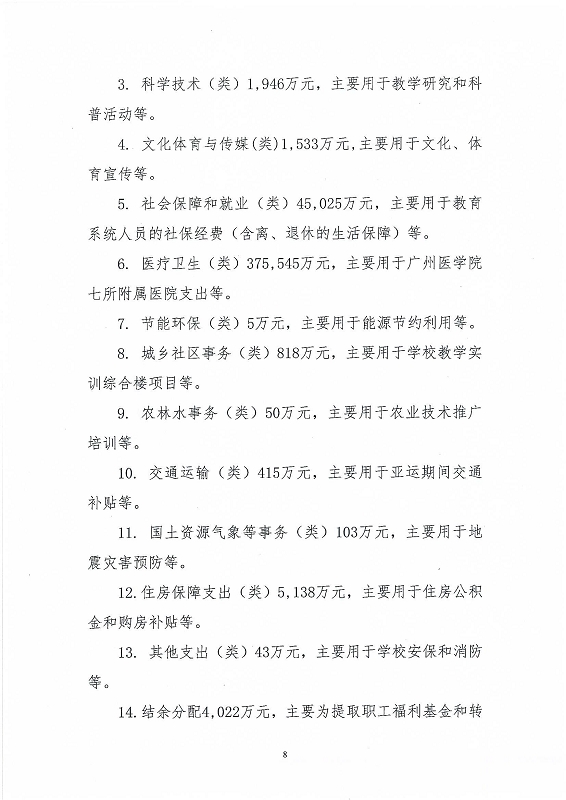 3. 科学技术（类）1,946万元，主要用于教学研究和科普活动等。

4. 文化体育与传媒(类)1,533万元,主要用于文化、体育宣传等。

5. 社会保障和就业（类）45,025万元，主要用于教育系统人员的社保经费（含离、退休的生活保障）等。

6. 医疗卫生（类）375,545万元，主要用于广州医学院七所附属医院支出等。

7. 节能环保（类）5万元，主要用于能源节约利用等。

8. 城乡社区事务（类）818万元，主要用于学校教学实训综合楼项目等。

9. 农林水事务（类）50万元，主要用于农业技术推广培训等。

10. 交通运输（类）415万元，主要用于亚运期间交通补贴等。

11. 国土资源气象等事务（类）103万元，主要用于地震灾害预防等。

12.住房保障支出（类）5,138万元，主要用于住房公积金和购房补贴等。

13. 其他支出（类）43万元，主要用于学校安保和消防等。

14.结余分配4,022万元，主要为提取职工福利基金和转

8